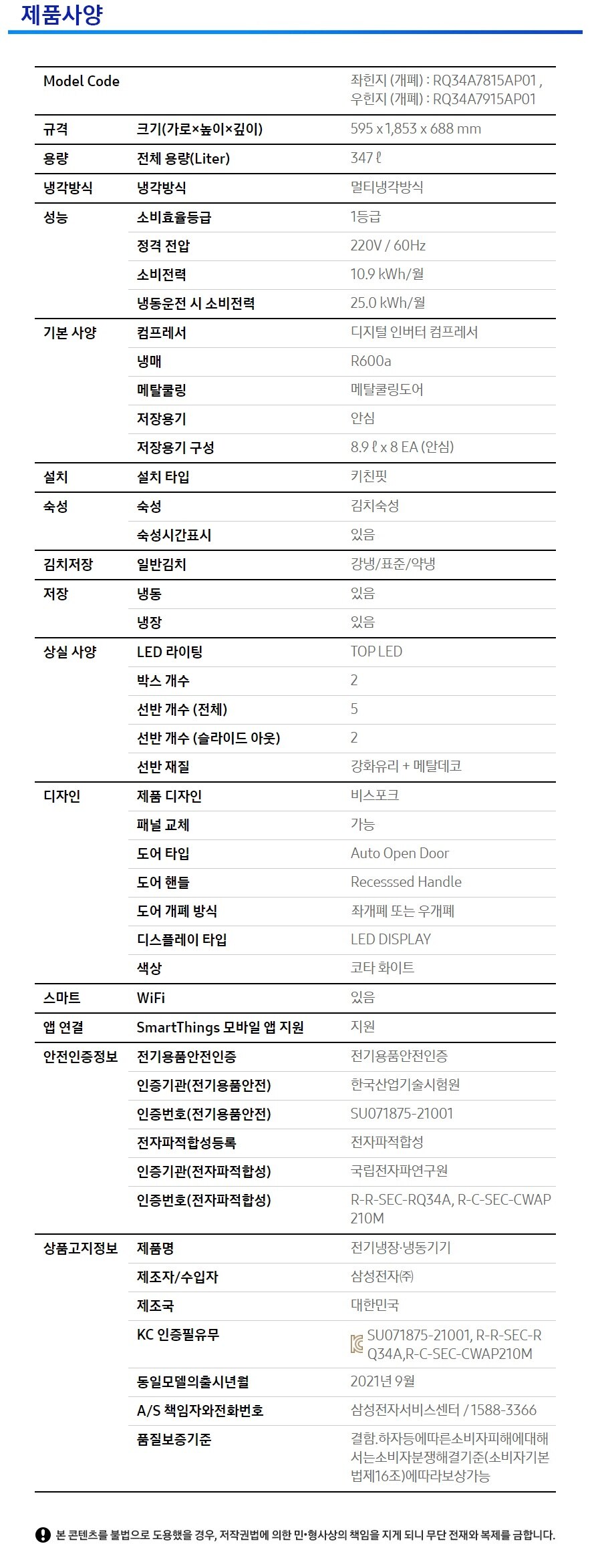 제품사양

| Model Code | | 좌힌지 (개폐) : RQ34A7815AP01 , 우힌지 (개폐) : RQ34A7915AP01 |
|---|---|---|
| 규격 | 크기(가로×높이×깊이) | 595 x 1,853 x 688 mm |
| 용량 | 전체 용량(Liter) | 347 ℓ |
| 냉각방식 | 냉각방식 | 멀티냉각방식 |
| 성능 | 소비효율등급 | 1등급 |
| | 정격 전압 | 220V / 60Hz |
| | 소비전력 | 10.9 kWh/월 |
| | 냉동운전 시 소비전력 | 25.0 kWh/월 |
| 기본 사양 | 컴프레서 | 디지털 인버터 컴프레서 |
| | 냉매 | R600a |
| | 메탈쿨링 | 메탈쿨링도어 |
| | 저장용기 | 안심 |
| | 저장용기 구성 | 8.9 ℓ x 8 EA (안심) |
| 설치 | 설치 타입 | 키친핏 |
| 숙성 | 숙성 | 김치숙성 |
| | 숙성시간표시 | 있음 |
| 김치저장 | 일반김치 | 강냉/표준/약냉 |
| 저장 | 냉동 | 있음 |
| | 냉장 | 있음 |
| 상실 사양 | LED 라이팅 | TOP LED |
| | 박스 개수 | 2 |
| | 선반 개수 (전체) | 5 |
| | 선반 개수 (슬라이드 아웃) | 2 |
| | 선반 재질 | 강화유리 + 메탈데코 |
| 디자인 | 제품 디자인 | 비스포크 |
| | 패널 교체 | 가능 |
| | 도어 타입 | Auto Open Door |
| | 도어 핸들 | Recesssed Handle |
| | 도어 개폐 방식 | 좌개폐 또는 우개폐 |
| | 디스플레이 타입 | LED DISPLAY |
| | 색상 | 코타 화이트 |
| 스마트 | WiFi | 있음 |
| 앱 연결 | SmartThings 모바일 앱 지원 | 지원 |
| 안전인증정보 | 전기용품안전인증 | 전기용품안전인증 |
| | 인증기관(전기용품안전) | 한국산업기술시험원 |
| | 인증번호(전기용품안전) | SU071875-21001 |
| | 전자파적합성등록 | 전자파적합성 |
| | 인증기관(전자파적합성) | 국립전자파연구원 |
| | 인증번호(전자파적합성) | R-R-SEC-RQ34A, R-C-SEC-CWAP210M |
| 상품고지정보 | 제품명 | 전기냉장·냉동기기 |
| | 제조자/수입자 | 삼성전자㈜ |
| | 제조국 | 대한민국 |
| | KC 인증필유무 | SU071875-21001, R-R-SEC-RQ34A,R-C-SEC-CWAP210M |
| | 동일모델의출시년월 | 2021년 9월 |
| | A/S 책임자와전화번호 | 삼성전자서비스센터 / 1588-3366 |
| | 품질보증기준 | 결함.하자등에따른소비자피해에대해서는소비자분쟁해결기준(소비자기본법제16조)에따라보상가능 |

본 콘텐츠를 불법으로 도용했을 경우, 저작권법에 의한 민·형사상의 책임을 지게 되니 무단 전재와 복제를 금합니다.